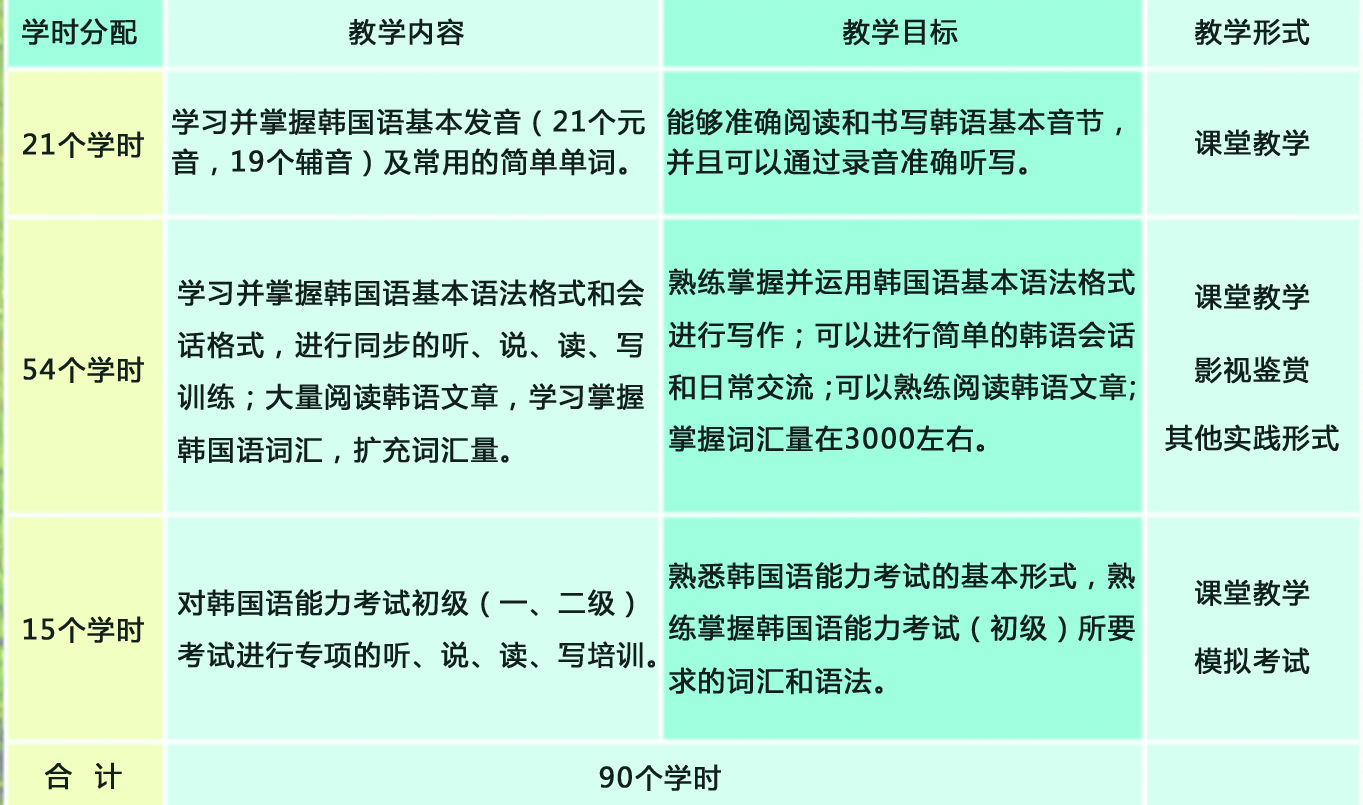 | 学时分配 | 教学内容 | 教学目标 | 教学形式 |
|---|---|---|---|
| 21个学时 | 学习并掌握韩国语基本发音（21个元音，19个辅音）及常用的简单单词。 | 能够准确阅读和书写韩语基本音节，并且可以通过录音准确听写。 | 课堂教学 |
| 54个学时 | 学习并掌握韩国语基本语法格式和会话格式，进行同步的听、说、读、写训练；大量阅读韩语文章，学习掌握韩国语词汇，扩充词汇量。 | 熟练掌握并运用韩国语基本语法格式进行写作；可以进行简单的韩语会话和日常交流;可以熟练阅读韩语文章;掌握词汇量在3000左右。 | 课堂教学 影视鉴赏 其他实践形式 |
| 15个学时 | 对韩国语能力考试初级（一、二级）考试进行专项的听、说、读、写培训。 | 熟悉韩国语能力考试的基本形式，熟练掌握韩国语能力考试（初级）所要求的词汇和语法。 | 课堂教学 模拟考试 |
| 合 计 | 90个学时 | | |